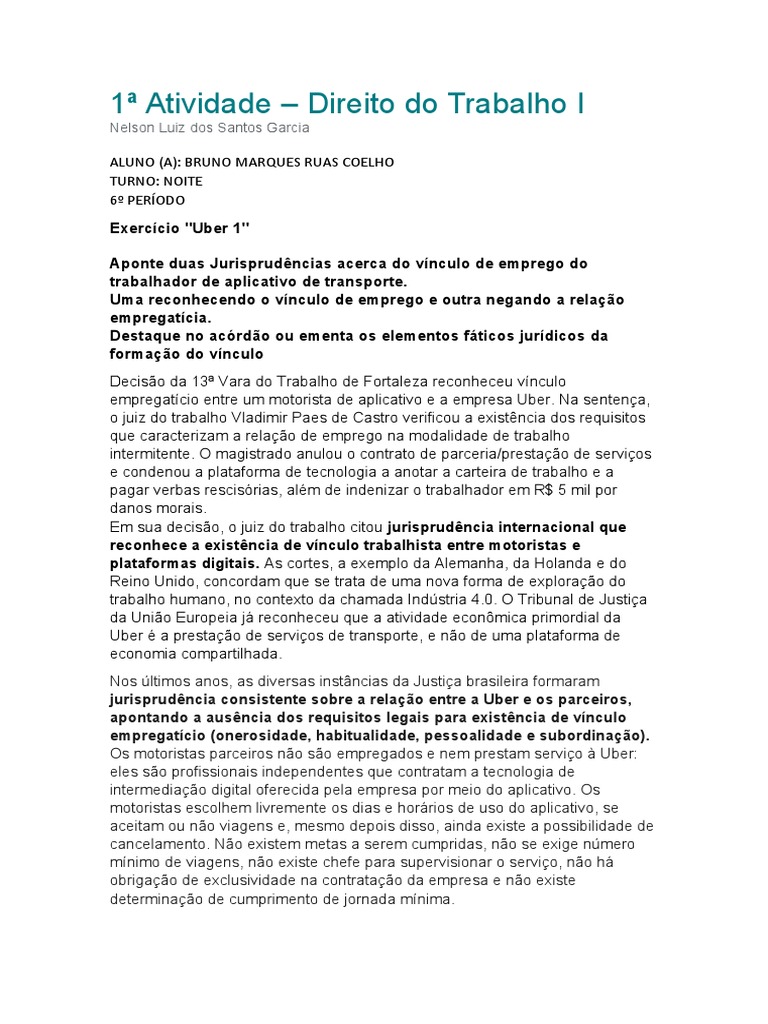 1ª Atividade – Direito do Trabalho I
Nelson Luiz dos Santos Garcia

ALUNO (A): BRUNO MARQUES RUAS COELHO
TURNO: NOITE
6º PERÍODO

Exercício "Uber 1"

Aponte duas Jurisprudências acerca do vínculo de emprego do trabalhador de aplicativo de transporte.
Uma reconhecendo o vínculo de emprego e outra negando a relação empregatícia.
Destaque no acórdão ou ementa os elementos fáticos jurídicos da formação do vínculo

Decisão da 13ª Vara do Trabalho de Fortaleza reconheceu vínculo empregatício entre um motorista de aplicativo e a empresa Uber. Na sentença, o juiz do trabalho Vladimir Paes de Castro verificou a existência dos requisitos que caracterizam a relação de emprego na modalidade de trabalho intermitente. O magistrado anulou o contrato de parceria/prestação de serviços e condenou a plataforma de tecnologia a anotar a carteira de trabalho e a pagar verbas rescisórias, além de indenizar o trabalhador em R$ 5 mil por danos morais.
Em sua decisão, o juiz do trabalho citou jurisprudência internacional que reconhece a existência de vínculo trabalhista entre motoristas e plataformas digitais. As cortes, a exemplo da Alemanha, da Holanda e do Reino Unido, concordam que se trata de uma nova forma de exploração do trabalho humano, no contexto da chamada Indústria 4.0. O Tribunal de Justiça da União Europeia já reconheceu que a atividade econômica primordial da Uber é a prestação de serviços de transporte, e não de uma plataforma de economia compartilhada.

Nos últimos anos, as diversas instâncias da Justiça brasileira formaram jurisprudência consistente sobre a relação entre a Uber e os parceiros, apontando a ausência dos requisitos legais para existência de vínculo empregatício (onerosidade, habitualidade, pessoalidade e subordinação).
Os motoristas parceiros não são empregados e nem prestam serviço à Uber: eles são profissionais independentes que contratam a tecnologia de intermediação digital oferecida pela empresa por meio do aplicativo. Os motoristas escolhem livremente os dias e horários de uso do aplicativo, se aceitam ou não viagens e, mesmo depois disso, ainda existe a possibilidade de cancelamento. Não existem metas a serem cumpridas, não se exige número mínimo de viagens, não existe chefe para supervisionar o serviço, não há obrigação de exclusividade na contratação da empresa e não existe determinação de cumprimento de jornada mínima.